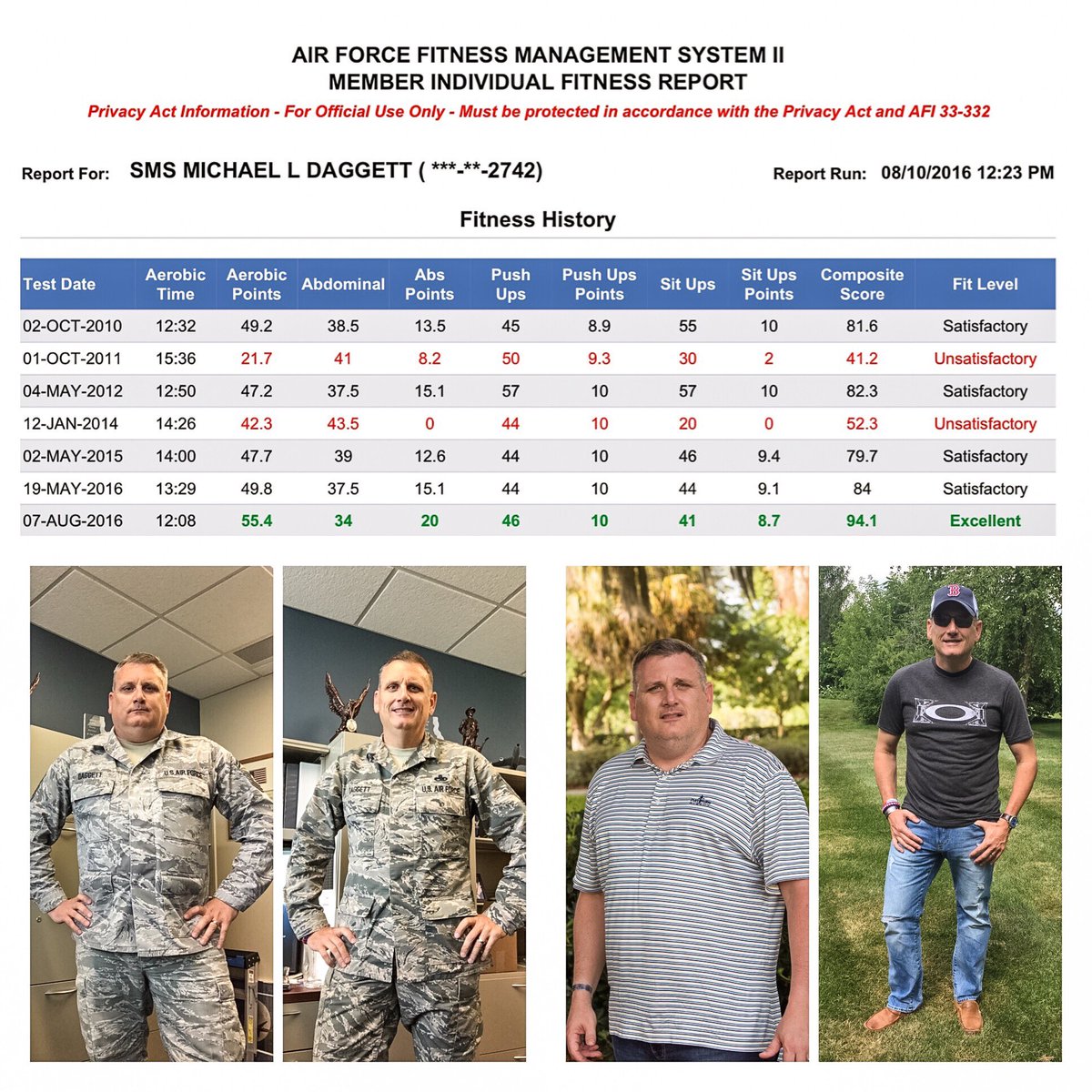 AIR FORCE FITNESS MANAGEMENT SYSTEM II
MEMBER INDIVIDUAL FITNESS REPORT

Privacy Act Information - For Official Use Only - Must be protected in accordance with the Privacy Act and AFI 33-332

Report For: SMS MICHAEL L DAGGETT ( ***-**-2742)

Report Run: 08/10/2016 12:23 PM

Fitness History

| Test Date | Aerobic Time | Aerobic Points | Abdominal | Abs Points | Push Ups | Push Ups Points | Sit Ups | Sit Ups Points | Composite Score | Fit Level |
|---|---|---|---|---|---|---|---|---|---|---|
| 02-OCT-2010 | 12:32 | 49.2 | 38.5 | 13.5 | 45 | 8.9 | 55 | 10 | 81.6 | Satisfactory |
| 01-OCT-2011 | 15:36 | 21.7 | 41 | 8.2 | 50 | 9.3 | 30 | 2 | 41.2 | Unsatisfactory |
| 04-MAY-2012 | 12:50 | 47.2 | 37.5 | 15.1 | 57 | 10 | 57 | 10 | 82.3 | Satisfactory |
| 12-JAN-2014 | 14:26 | 42.3 | 43.5 | 0 | 44 | 10 | 20 | 0 | 52.3 | Unsatisfactory |
| 02-MAY-2015 | 14:00 | 47.7 | 39 | 12.6 | 44 | 10 | 46 | 9.4 | 79.7 | Satisfactory |
| 19-MAY-2016 | 13:29 | 49.8 | 37.5 | 15.1 | 44 | 10 | 44 | 9.1 | 84 | Satisfactory |
| 07-AUG-2016 | 12:08 | 55.4 | 34 | 20 | 46 | 10 | 41 | 8.7 | 94.1 | Excellent |

DAGGETT U.S. AIR FORCE

DAGGETT U.S. AIR FORCE